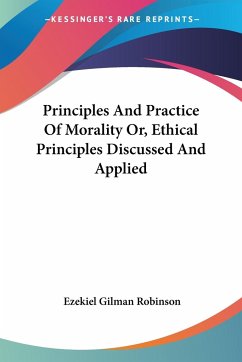 —KESSINGER'S RARE REPRINTS—

Principles And Practice Of Morality Or, Ethical Principles Discussed And Applied

Ezekiel Gilman Robinson